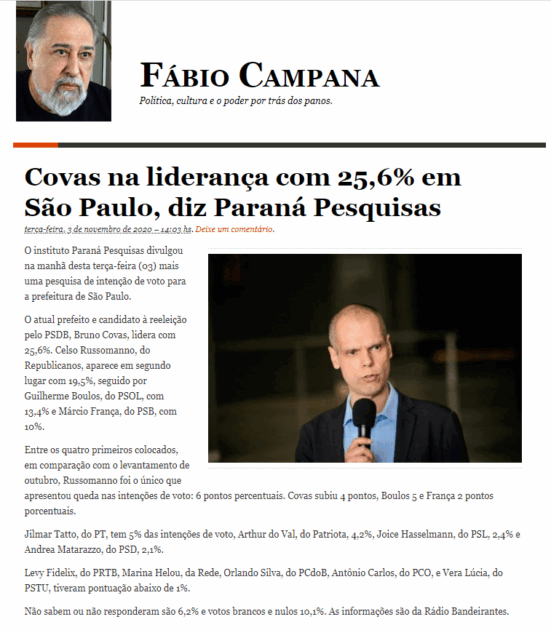 FÁBIO CAMPANA

Política, cultura e o poder por trás dos panos.

Covas na liderança com 25,6% em São Paulo, diz Paraná Pesquisas

terça-feira, 3 de novembro de 2020 – 14:03 hs. Deixe um comentário.

O instituto Paraná Pesquisas divulgou na manhã desta terça-feira (03) mais uma pesquisa de intenção de voto para a prefeitura de São Paulo.

O atual prefeito e candidato à reeleição pelo PSDB, Bruno Covas, lidera com 25,6%. Celso Russomanno, do Republicanos, aparece em segundo lugar com 19,5%, seguido por Guilherme Boulos, do PSOL, com 13,4% e Márcio França, do PSB, com 10%.

Entre os quatro primeiros colocados, em comparação com o levantamento de outubro, Russomanno foi o único que apresentou queda nas intenções de voto: 6 pontos percentuais. Covas subiu 4 pontos, Boulos 5 e França 2 pontos porcentuais.

Jilmar Tatto, do PT, tem 5% das intenções de voto, Arthur do Val, do Patriota, 4,2%, Joice Hasselmann, do PSL, 2,4% e Andrea Matarazzo, do PSD, 2,1%.

Levy Fidelix, do PRTB, Marina Helou, da Rede, Orlando Silva, do PCdoB, Antônio Carlos, do PCO, e Vera Lúcia, do PSTU, tiveram pontuação abaixo de 1%.

Não sabem ou não responderam são 6,2% e votos brancos e nulos 10,1%. As informações são da Rádio Bandeirantes.